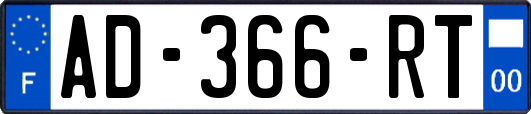 F
AD-366-RT
00